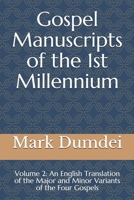 Gospel Manuscripts of the 1st Millennium

Mark Dumdei

Volume 2: An English Translation of the Major and Minor Variants of the Four Gospels